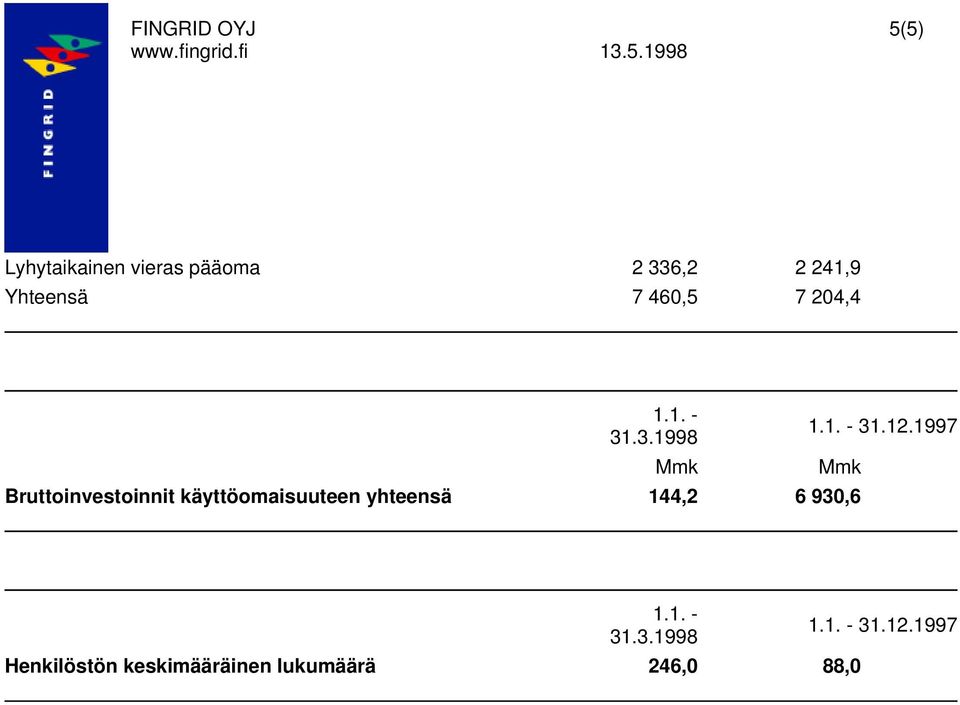 FINGRID

FINGRID OYJ
www.fingrid.fi 13.5.1998 5(5)

| | | |
|---|---|---|
| Lyhytaikainen vieras pääoma | 2 336,2 | 2 241,9 |
| Yhteensä | 7 460,5 | 7 204,4 |

| | 1.1. - 31.3.1998 | 1.1. - 31.12.1997 |
|---|---|---|
| | Mmk | Mmk |
| **Bruttoinvestoinnit käyttöomaisuuteen yhteensä** | **144,2** | **6 930,6** |

| | 1.1. - 31.3.1998 | 1.1. - 31.12.1997 |
|---|---|---|
| **Henkilöstön keskimääräinen lukumäärä** | **246,0** | **88,0** |